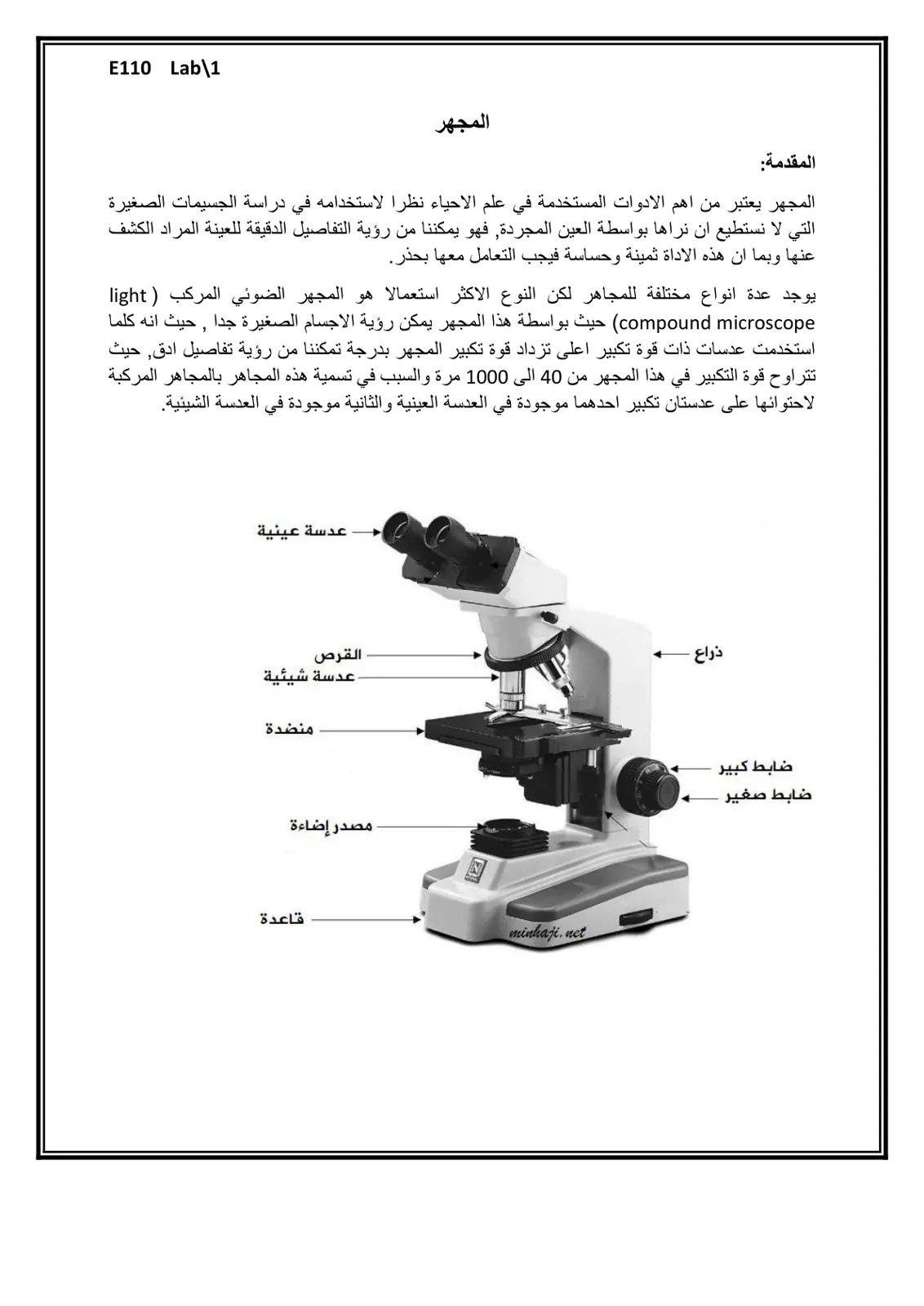 E110 Lab\1

المجهر

المقدمة:

المجهر يعتبر من اهم الادوات المستخدمة في علم الاحياء نظرا لاستخدامه في دراسة الجسيمات الصغيرة التي لا نستطيع ان نراها بواسطة العين المجردة, فهو يمكننا من رؤية التفاصيل الدقيقة للعينة المراد الكشف عنها وبما ان هذه الاداة ثمينة وحساسة فيجب التعامل معها بحذر.

يوجد عدة انواع مختلفة للمجاهر لكن النوع الاكثر استعمالا هو المجهر الضوئي المركب ( light compound microscope) حيث بواسطة هذا المجهر يمكن رؤية الاجسام الصغيرة جدا , حيث انه كلما استخدمت عدسات ذات قوة تكبير اعلى تزداد قوة تكبير المجهر بدرجة تمكننا من رؤية تفاصيل ادق, حيث تتراوح قوة التكبير في هذا المجهر من 40 الى 1000 مرة والسبب في تسمية هذه المجاهر بالمجاهر المركبة لاحتوائها على عدستان تكبير احدهما موجودة في العدسة العينية والثانية موجودة في العدسة الشيئية.

عدسة عينية
القرص
عدسة شيئية
منضدة
مصدر إضاءة
قاعدة
ذراع
ضابط كبير
ضابط صغير

minhaji.net